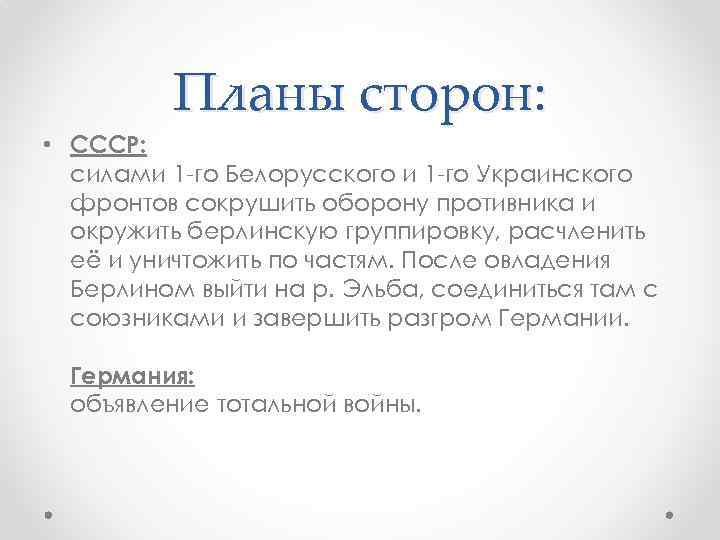 Планы сторон:

• СССР:
силами 1-го Белорусского и 1-го Украинского фронтов сокрушить оборону противника и окружить берлинскую группировку, расчленить её и уничтожить по частям. После овладения Берлином выйти на р. Эльба, соединиться там с союзниками и завершить разгром Германии.

Германия:
объявление тотальной войны.